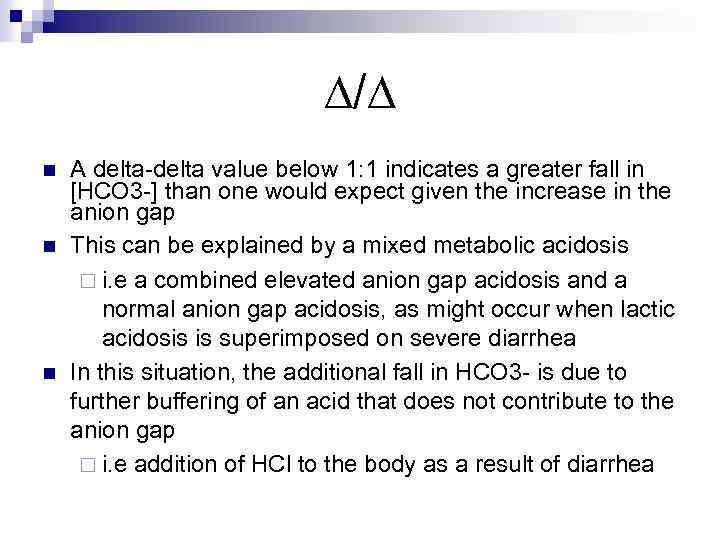 $\Delta/\Delta$

A delta-delta value below 1:1 indicates a greater fall in [HCO3-] than one would expect given the increase in the anion gap

This can be explained by a mixed metabolic acidosis

i.e a combined elevated anion gap acidosis and a normal anion gap acidosis, as might occur when lactic acidosis is superimposed on severe diarrhea

In this situation, the additional fall in HCO3- is due to further buffering of an acid that does not contribute to the anion gap

i.e addition of HCl to the body as a result of diarrhea